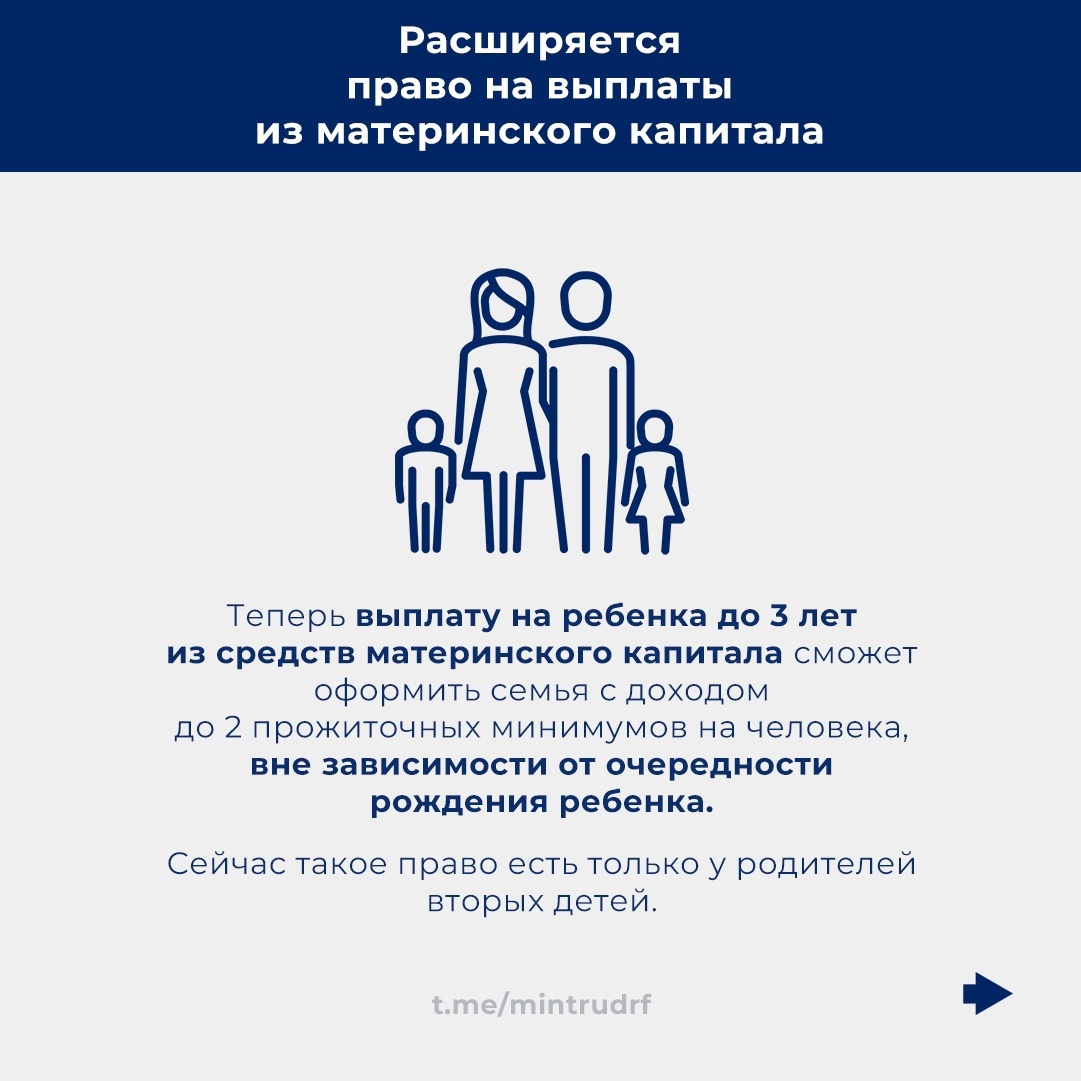 Расширяется право на выплаты из материнского капитала

Теперь выплату на ребенка до 3 лет из средств материнского капитала сможет оформить семья с доходом до 2 прожиточных минимумов на человека, вне зависимости от очередности рождения ребенка.

Сейчас такое право есть только у родителей вторых детей.

t.me/mintrudrf